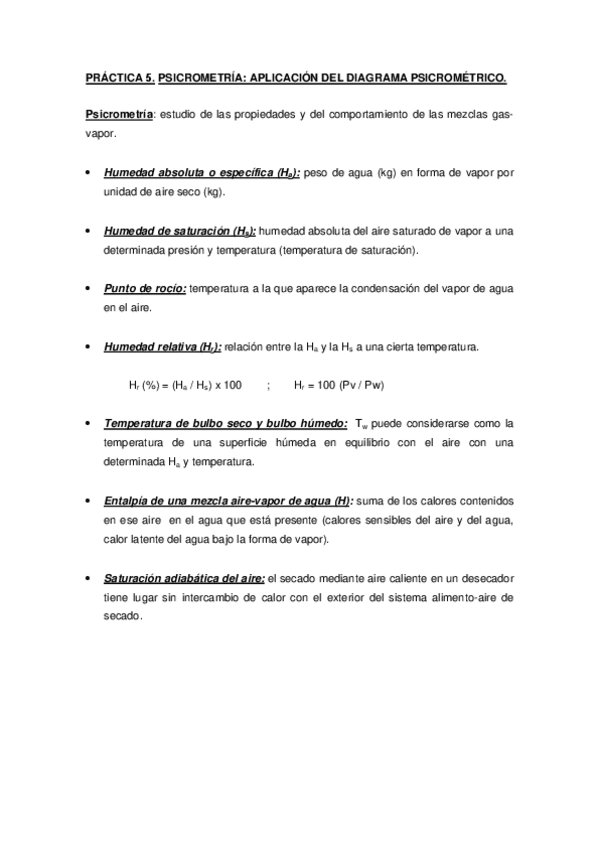 PRÁCTICA 5. PSICROMETRÍA: APLICACIÓN DEL DIAGRAMA PSICROMÉTRICO.

Psicrometría: estudio de las propiedades y del comportamiento de las mezclas gas-vapor.

• Humedad absoluta o específica ($H_a$): peso de agua (kg) en forma de vapor por unidad de aire seco (kg).

• Humedad de saturación ($H_s$): humedad absoluta del aire saturado de vapor a una determinada presión y temperatura (temperatura de saturación).

• Punto de rocío: temperatura a la que aparece la condensación del vapor de agua en el aire.

• Humedad relativa ($H_r$): relación entre la $H_a$ y la $H_s$ a una cierta temperatura.

$H_r$ (%) = ($H_a$ / $H_s$) x 100 ; $H_r$ = 100 (Pv / Pw)

• Temperatura de bulbo seco y bulbo húmedo: $T_w$ puede considerarse como la temperatura de una superficie húmeda en equilibrio con el aire con una determinada $H_a$ y temperatura.

• Entalpía de una mezcla aire-vapor de agua (H): suma de los calores contenidos en ese aire en el agua que está presente (calores sensibles del aire y del agua, calor latente del agua bajo la forma de vapor).

• Saturación adiabática del aire: el secado mediante aire caliente en un desecador tiene lugar sin intercambio de calor con el exterior del sistema alimento-aire de secado.